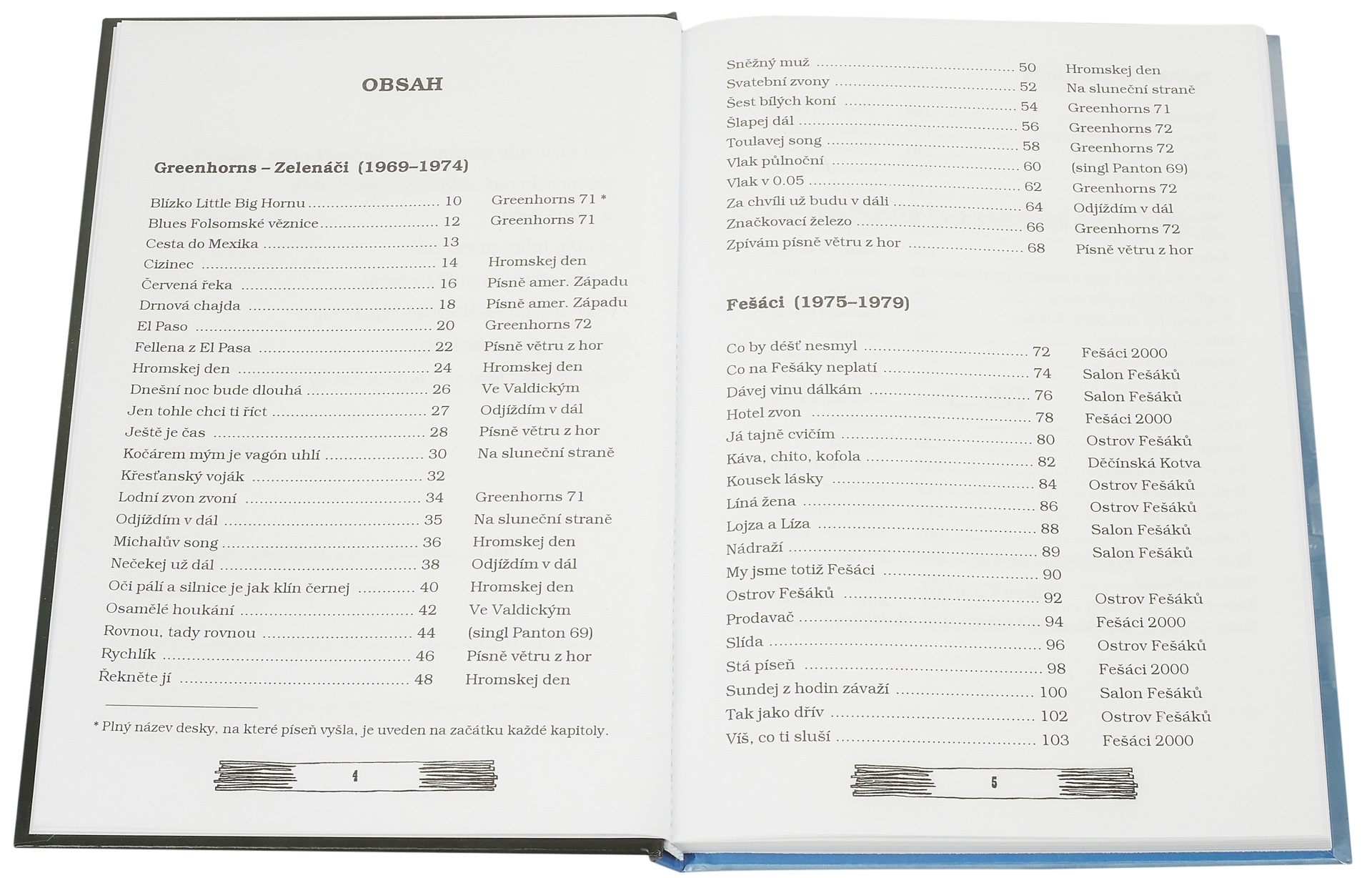 OBSAH

Greenhorns – Zelenáči (1969–1974)

Blízko Little Big Hornu 10 Greenhorns 71 *
Blues Folsomské věznice 12 Greenhorns 71
Cesta do Mexika 13
Cizinec 14 Hromskej den
Červená řeka 16 Písně amer. Západu
Drnová chajda 18 Písně amer. Západu
El Paso 20 Greenhorns 72
Fellena z El Pasa 22 Písně větru z hor
Hromskej den 24 Hromskej den
Dnešní noc bude dlouhá 26 Ve Valdickým
Jen tohle chci ti říct 27 Odjíždím v dál
Ještě je čas 28 Písně větru z hor
Kočárem mým je vagón uhlí 30 Na sluneční straně
Křesťanský voják 32
Lodní zvon zvoní 34 Greenhorns 71
Odjíždím v dál 35 Na sluneční straně
Michalův song 36 Hromskej den
Nečekej už dál 38 Odjíždím v dál
Oči pálí a silnice je jak klín černej 40 Hromskej den
Osamělé houkání 42 Ve Valdickým
Rovnou, tady rovnou 44 (singl Panton 69)
Rychlík 46 Písně větru z hor
Řekněte jí 48 Hromskej den

* Plný název desky, na které píseň vyšla, je uveden na začátku každé kapitoly.

4

Sněžný muž 50 Hromskej den
Svatební zvony 52 Na sluneční straně
Šest bílých koní 54 Greenhorns 71
Šlapej dál 56 Greenhorns 72
Toulavej song 58 Greenhorns 72
Vlak půlnoční 60 (singl Panton 69)
Vlak v 0.05 62 Greenhorns 72
Za chvíli už budu v dáli 64 Odjíždím v dál
Značkovací železo 66 Greenhorns 72
Zpívám písně větru z hor 68 Písně větru z hor

Fešáci (1975–1979)

Co by déšť nesmyl 72 Fešáci 2000
Co na Fešáky neplatí 74 Salon Fešáků
Dávej vinu dálkám 76 Salon Fešáků
Hotel zvon 78 Fešáci 2000
Já tajně cvičím 80 Ostrov Fešáků
Káva, chito, kofola 82 Děčínská Kotva
Kousek lásky 84 Ostrov Fešáků
Líná žena 86 Ostrov Fešáků
Lojza a Líza 88 Salon Fešáků
Nádraží 89 Salon Fešáků
My jsme totiž Fešáci 90
Ostrov Fešáků 92 Ostrov Fešáků
Prodavač 94 Fešáci 2000
Slída 96 Ostrov Fešáků
Stá píseň 98 Fešáci 2000
Sundej z hodin závaží 100 Salon Fešáků
Tak jako dřív 102 Ostrov Fešáků
Víš, co ti sluší 103 Fešáci 2000

5